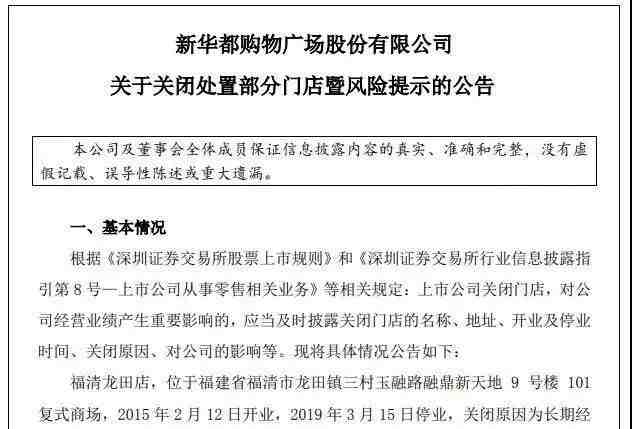 新华都购物广场股份有限公司
关于关闭处置部分门店暨风险提示的公告

本公司及董事会全体成员保证信息披露内容的真实、准确和完整，没有虚假记载、误导性陈述或重大遗漏。

一、基本情况

根据《深圳证券交易所股票上市规则》和《深圳证券交易所行业信息披露指引第 8 号—上市公司从事零售相关业务》等相关规定：上市公司关闭门店，对公司经营业绩产生重要影响的，应当及时披露关闭门店的名称、地址、开业及停业时间、关闭原因、对公司的影响等。现将具体情况公告如下：

福清龙田店，位于福建省福清市龙田镇三村玉融路融鼎新天地 9 号楼 101 复式商场，2015 年 2 月 12 日开业，2019 年 3 月 15 日停业，关闭原因为长期经